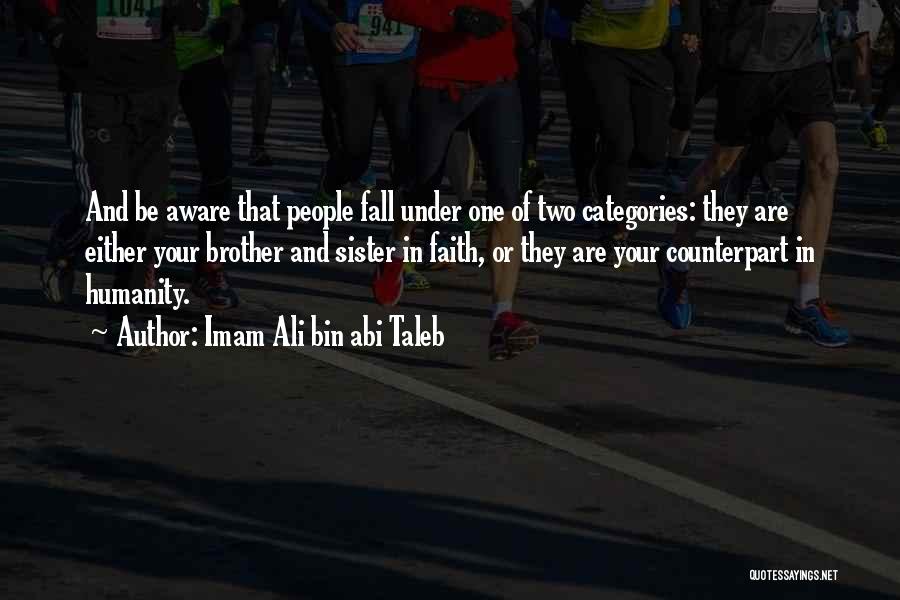 1041

941

And be aware that people fall under one of two categories: they are either your brother and sister in faith, or they are your counterpart in humanity.

~ Author: Imam Ali bin abi Taleb

QUOTESSAYINGS.NET